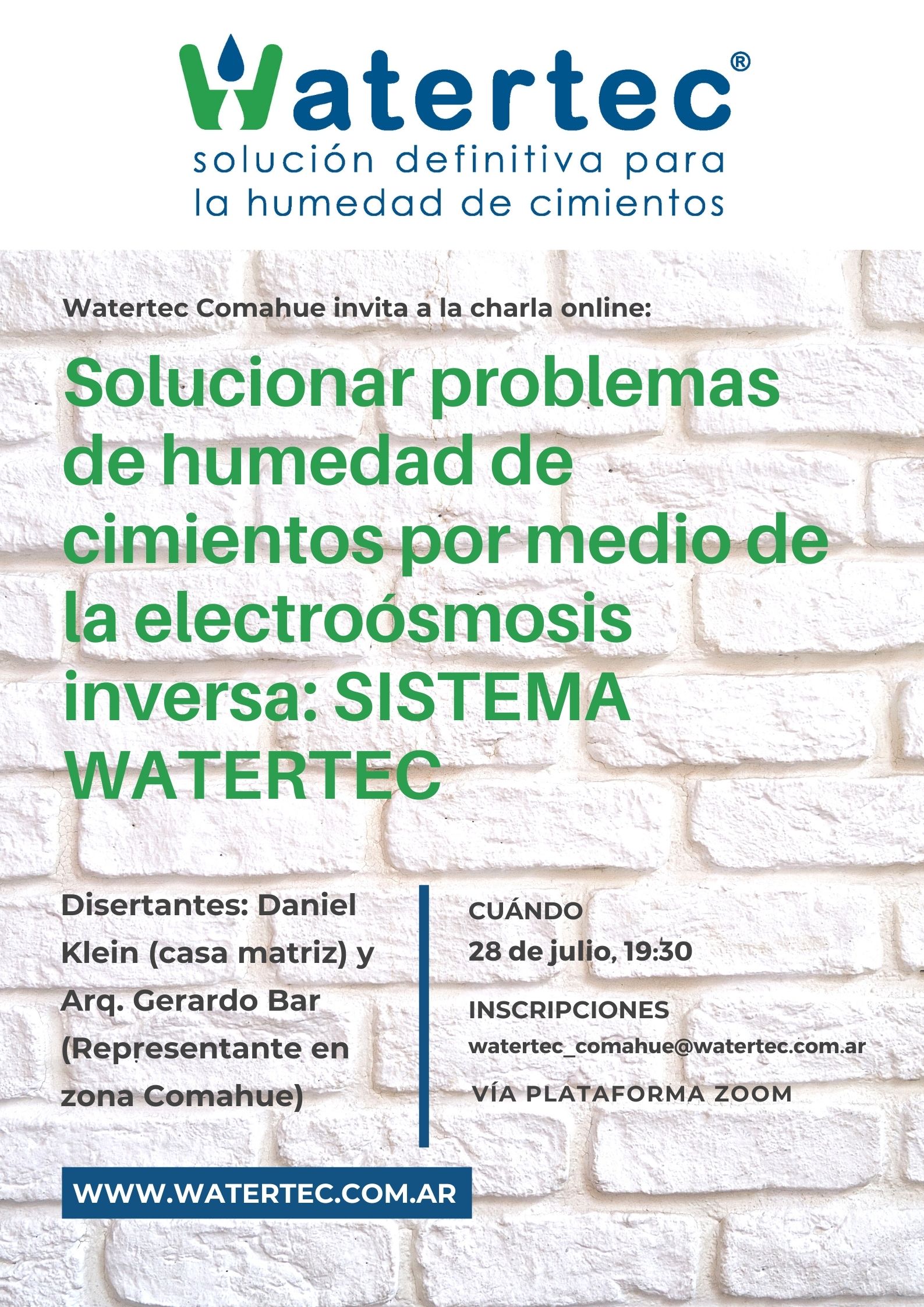 Watertec®
solución definitiva para la humedad de cimientos

Watertec Comahue invita a la charla online:

Solucionar problemas de humedad de cimientos por medio de la electroósmosis inversa: SISTEMA WATERTEC

Disertantes: Daniel Klein (casa matriz) y Arq. Gerardo Bar (Representante en zona Comahue)

CUÁNDO
28 de julio, 19:30

INSCRIPCIONES
watertec_comahue@watertec.com.ar

VÍA PLATAFORMA ZOOM

WWW.WATERTEC.COM.AR